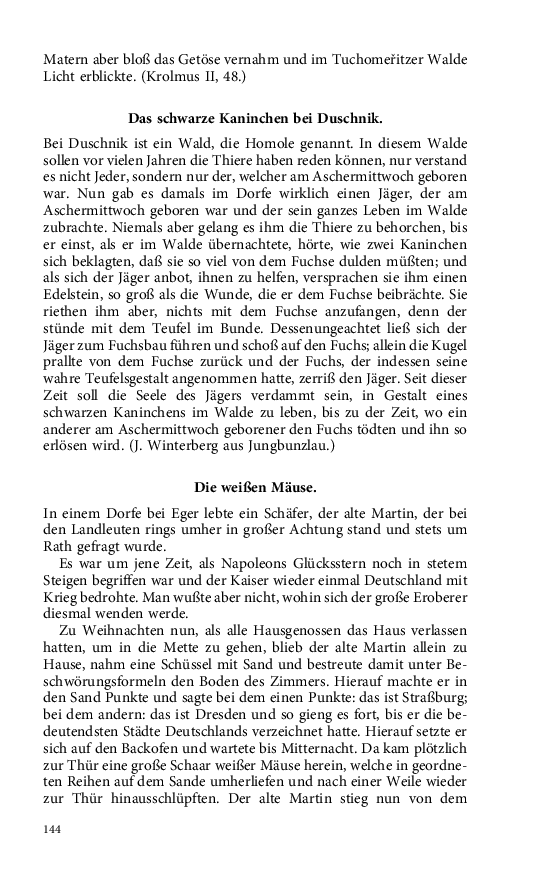 Matern aber bloß das Getöse vernahm und im Tuchomeřitzer Walde Licht erblickte. (Krolmus II, 48.)

Das schwarze Kaninchen bei Duschnik.

Bei Duschnik ist ein Wald, die Homole genannt. In diesem Walde sollen vor vielen Jahren die Thiere haben reden können, nur verstand es nicht Jeder, sondern nur der, welcher am Aschermittwoch geboren war. Nun gab es damals im Dorfe wirklich einen Jäger, der am Aschermittwoch geboren war und der sein ganzes Leben im Walde zubrachte. Niemals aber gelang es ihm die Thiere zu behorchen, bis er einst, als er im Walde übernachtete, hörte, wie zwei Kaninchen sich beklagten, daß sie so viel von dem Fuchse dulden müßten; und als sich der Jäger anbot, ihnen zu helfen, versprachen sie ihm einen Edelstein, so groß als die Wunde, die er dem Fuchse beibrächte. Sie riethen ihm aber, nichts mit dem Fuchse anzufangen, denn der stünde mit dem Teufel im Bunde. Dessenungeachtet ließ sich der Jäger zum Fuchsbau führen und schoß auf den Fuchs; allein die Kugel prallte von dem Fuchse zurück und der Fuchs, der indessen seine wahre Teufelsgestalt angenommen hatte, zerriß den Jäger. Seit dieser Zeit soll die Seele des Jägers verdammt sein, in Gestalt eines schwarzen Kaninchens im Walde zu leben, bis zu der Zeit, wo ein anderer am Aschermittwoch geborener den Fuchs tödten und ihn so erlösen wird. (J. Winterberg aus Jungbunzlau.)

Die weißen Mäuse.

In einem Dorfe bei Eger lebte ein Schäfer, der alte Martin, der bei den Landleuten rings umher in großer Achtung stand und stets um Rath gefragt wurde.

Es war um jene Zeit, als Napoleons Glücksstern noch in stetem Steigen begriffen war und der Kaiser wieder einmal Deutschland mit Krieg bedrohte. Man wußte aber nicht, wohin sich der große Eroberer diesmal wenden werde.

Zu Weihnachten nun, als alle Hausgenossen das Haus verlassen hatten, um in die Mette zu gehen, blieb der alte Martin allein zu Hause, nahm eine Schüssel mit Sand und bestreute damit unter Beschwörungsformeln den Boden des Zimmers. Hierauf machte er in den Sand Punkte und sagte bei dem einen Punkte: das ist Straßburg; bei dem andern: das ist Dresden und so gieng es fort, bis er die bedeutendsten Städte Deutschlands verzeichnet hatte. Hierauf setzte er sich auf den Backofen und wartete bis Mitternacht. Da kam plötzlich zur Thür eine große Schaar weißer Mäuse herein, welche in geordneten Reihen auf dem Sande umherliefen und nach einer Weile wieder zur Thür hinausschlüpften. Der alte Martin stieg nun von dem

144